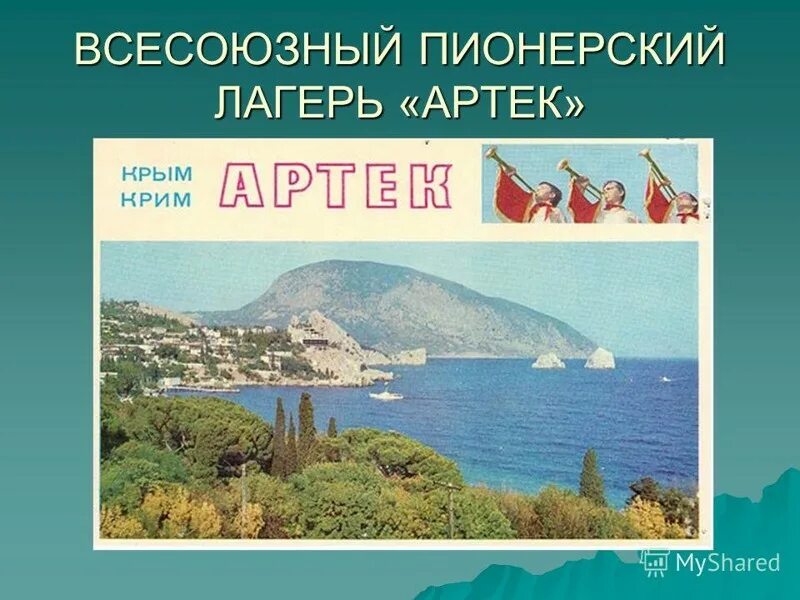 ВСЕСОЮЗНЫЙ ПИОНЕРСКИЙ ЛАГЕРЬ «АРТЕК»

КРЫМ
КРИМ

АРТЕК

MyShared